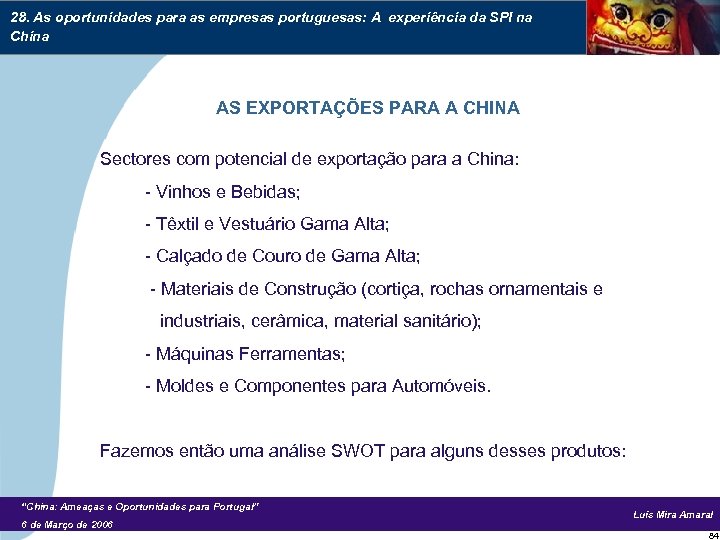 28. As oportunidades para as empresas portuguesas: A experiência da SPI na China

AS EXPORTAÇÕES PARA A CHINA

Sectores com potencial de exportação para a China:

- Vinhos e Bebidas;

- Têxtil e Vestuário Gama Alta;

- Calçado de Couro de Gama Alta;

- Materiais de Construção (cortiça, rochas ornamentais e industriais, cerâmica, material sanitário);

- Máquinas Ferramentas;

- Moldes e Componentes para Automóveis.

Fazemos então uma análise SWOT para alguns desses produtos:

"China: Ameaças e Oportunidades para Portugal"
6 de Março de 2006

Luís Mira Amaral

84